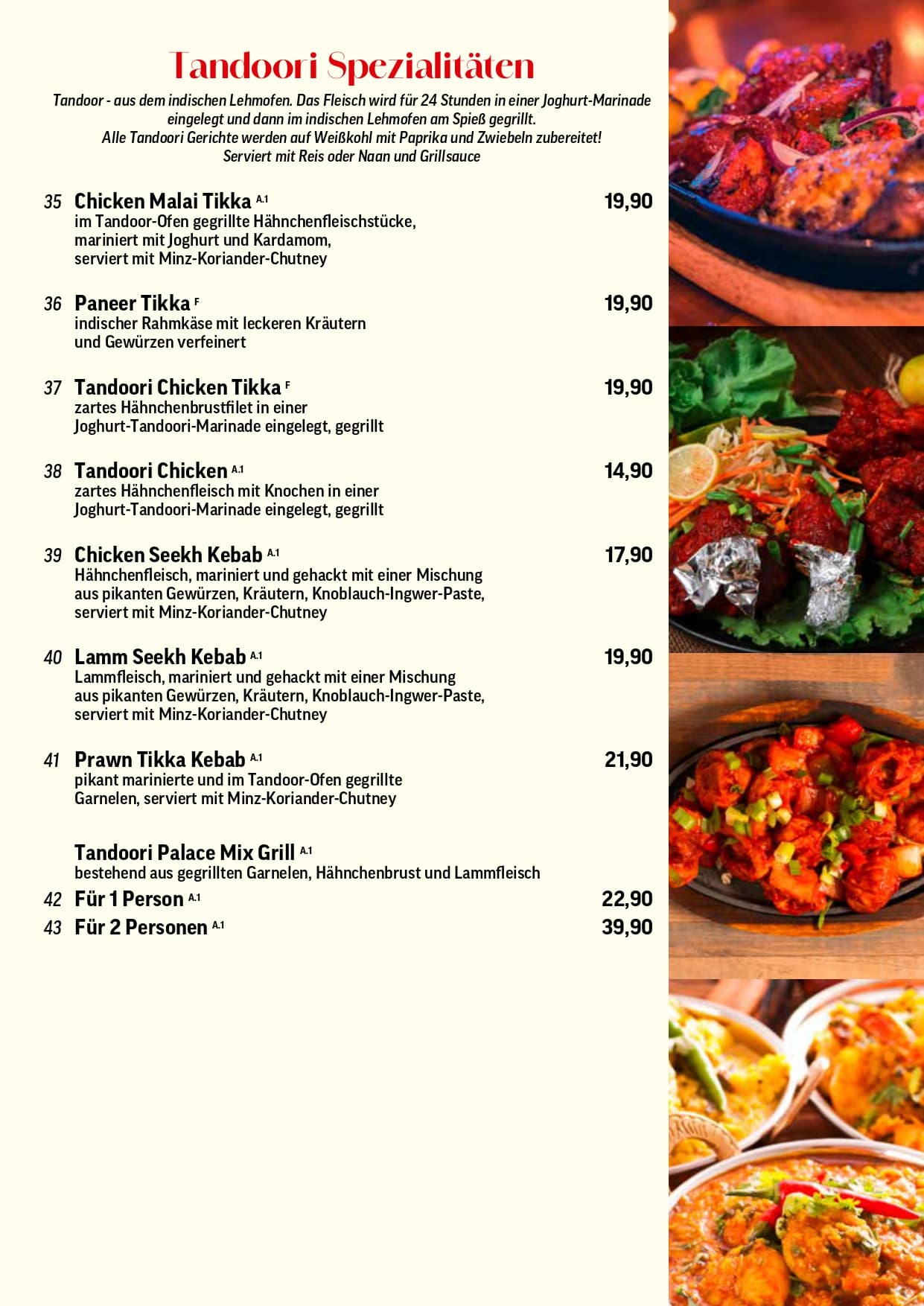 Tandoori Spezialitäten

Tandoor - aus dem indischen Lehmofen. Das Fleisch wird für 24 Stunden in einer Joghurt-Marinade eingelegt und dann im indischen Lehmofen am Spieß gegrillt.
Alle Tandoori Gerichte werden auf Weißkohl mit Paprika und Zwiebeln zubereitet!
Serviert mit Reis oder Naan und Grillsauce

35 Chicken Malai Tikka A.1 19,90
im Tandoor-Ofen gegrillte Hähnchenfleischstücke, mariniert mit Joghurt und Kardamom, serviert mit Minz-Koriander-Chutney

36 Paneer Tikka F 19,90
indischer Rahmkäse mit leckeren Kräutern und Gewürzen verfeinert

37 Tandoori Chicken Tikka F 19,90
zartes Hähnchenbrustfilet in einer Joghurt-Tandoori-Marinade eingelegt, gegrillt

38 Tandoori Chicken A.1 14,90
zartes Hähnchenfleisch mit Knochen in einer Joghurt-Tandoori-Marinade eingelegt, gegrillt

39 Chicken Seekh Kebab A.1 17,90
Hähnchenfleisch, mariniert und gehackt mit einer Mischung aus pikanten Gewürzen, Kräutern, Knoblauch-Ingwer-Paste, serviert mit Minz-Koriander-Chutney

40 Lamm Seekh Kebab A.1 19,90
Lammfleisch, mariniert und gehackt mit einer Mischung aus pikanten Gewürzen, Kräutern, Knoblauch-Ingwer-Paste, serviert mit Minz-Koriander-Chutney

41 Prawn Tikka Kebab A.1 21,90
pikant marinierte und im Tandoor-Ofen gegrillte Garnelen, serviert mit Minz-Koriander-Chutney

Tandoori Palace Mix Grill A.1
bestehend aus gegrillten Garnelen, Hähnchenbrust und Lammfleisch
42 Für 1 Person A.1 22,90
43 Für 2 Personen A.1 39,90